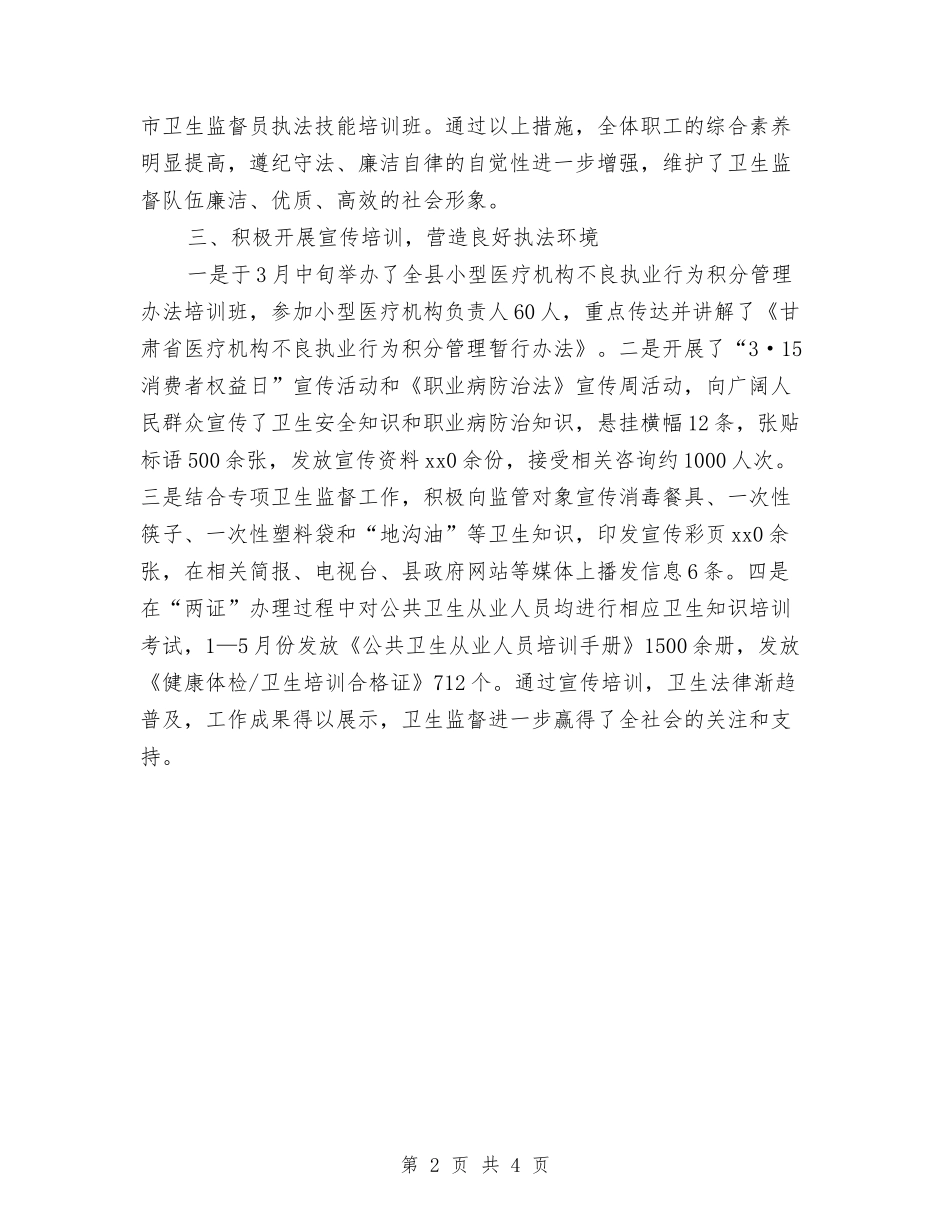 市卫生监督员执法技能培训班。通过以上措施，全体职工的综合素养明显提高，遵纪守法、廉洁自律的自觉性进一步增强，维护了卫生监督队伍廉洁、优质、高效的社会形象。

三、积极开展宣传培训，营造良好执法环境

一是于3月中旬举办了全县小型医疗机构不良执业行为积分管理办法培训班，参加小型医疗机构负责人60人，重点传达并讲解了《甘肃省医疗机构不良执业行为积分管理暂行办法》。二是开展了“3·15消费者权益日”宣传活动和《职业病防治法》宣传周活动，向广阔人民群众宣传了卫生安全知识和职业病防治知识，悬挂横幅12条，张贴标语500余张，发放宣传资料xx0余份，接受相关咨询约1000人次。三是结合专项卫生监督工作，积极向监管对象宣传消毒餐具、一次性筷子、一次性塑料袋和“地沟油”等卫生知识，印发宣传彩页xx0余张，在相关简报、电视台、县政府网站等媒体上播发信息6条。四是在“两证”办理过程中对公共卫生从业人员均进行相应卫生知识培训考试，1—5月份发放《公共卫生从业人员培训手册》1500余册，发放《健康体检/卫生培训合格证》712个。通过宣传培训，卫生法律渐趋普及，工作成果得以展示，卫生监督进一步赢得了全社会的关注和支持。

第 2 页 共 4 页